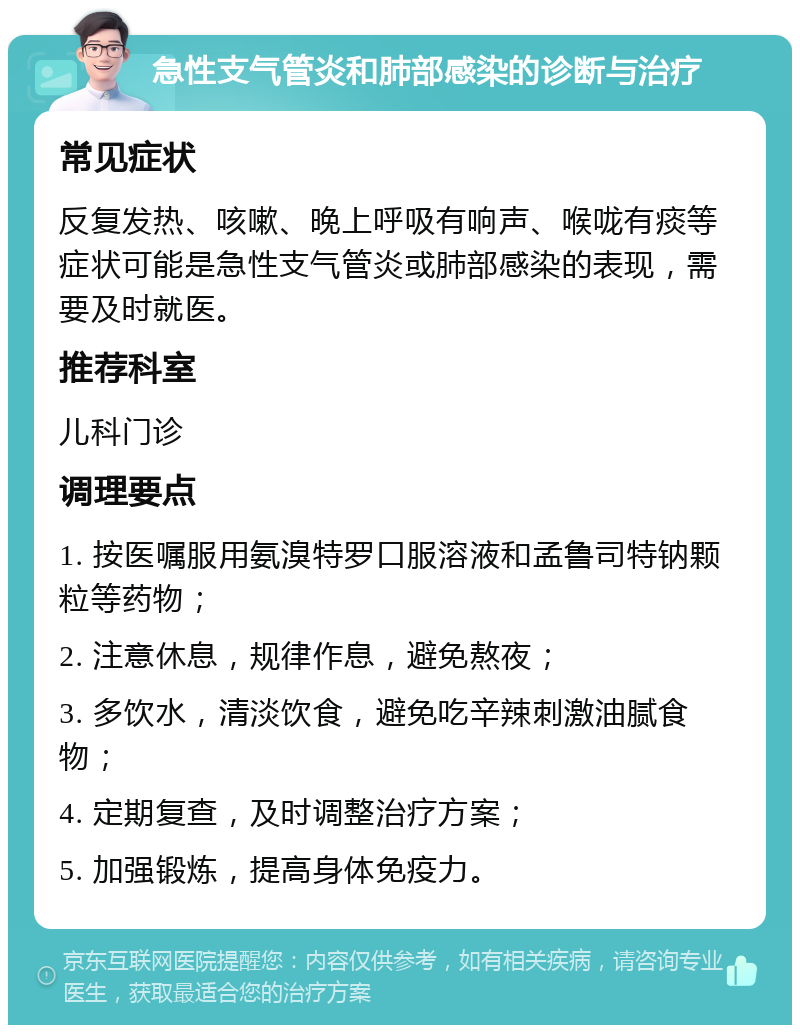 急性支气管炎和肺部感染的诊断与治疗

常见症状

反复发热、咳嗽、晚上呼吸有响声、喉咙有痰等症状可能是急性支气管炎或肺部感染的表现，需要及时就医。

推荐科室

儿科门诊

调理要点

1. 按医嘱服用氨溴特罗口服溶液和孟鲁司特钠颗粒等药物；

2. 注意休息，规律作息，避免熬夜；

3. 多饮水，清淡饮食，避免吃辛辣刺激油腻食物；

4. 定期复查，及时调整治疗方案；

5. 加强锻炼，提高身体免疫力。

京东互联网医院提醒您：内容仅供参考，如有相关疾病，请咨询专业医生，获取最适合您的治疗方案